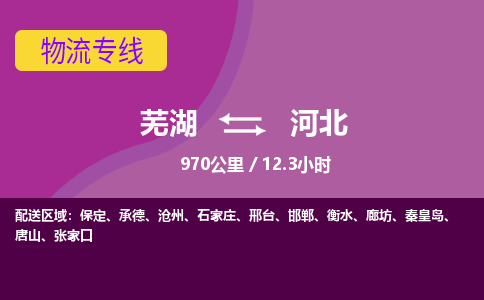 物流专线

芜湖 河北

970公里 / 12.3小时

配送区域：保定、承德、沧州、石家庄、邢台、邯郸、衡水、廊坊、秦皇岛、唐山、张家口